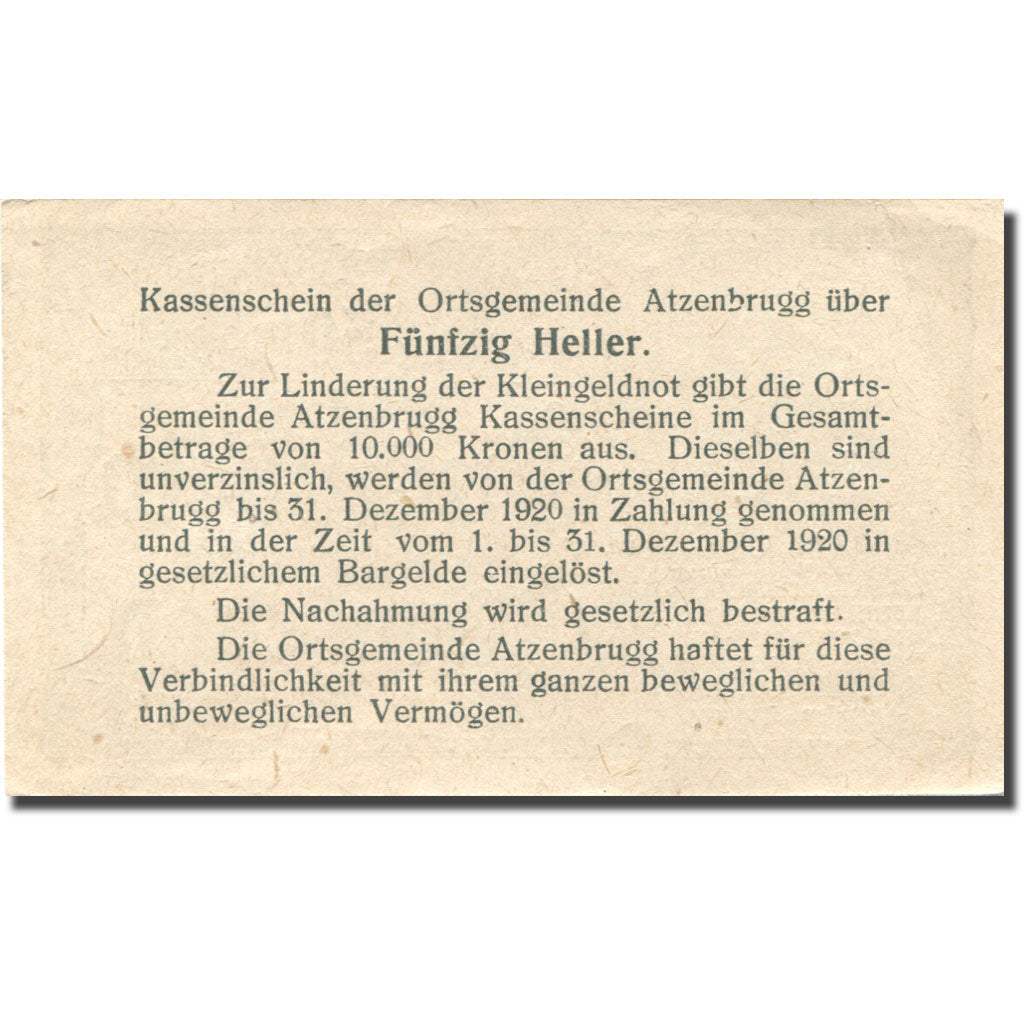 Kassenschein der Ortsgemeinde Atzenbrugg über
Fünfzig Heller.

Zur Linderung der Kleingeldnot gibt die Ortsgemeinde Atzenbrugg Kassenscheine im Gesamtbetrage von 10.000 Kronen aus. Dieselben sind unverzinslich, werden von der Ortsgemeinde Atzenbrugg bis 31. Dezember 1920 in Zahlung genommen und in der Zeit vom 1. bis 31. Dezember 1920 in gesetzlichem Bargelde eingelöst.

Die Nachahmung wird gesetzlich bestraft.

Die Ortsgemeinde Atzenbrugg haftet für diese Verbindlichkeit mit ihrem ganzen beweglichen und unbeweglichen Vermögen.